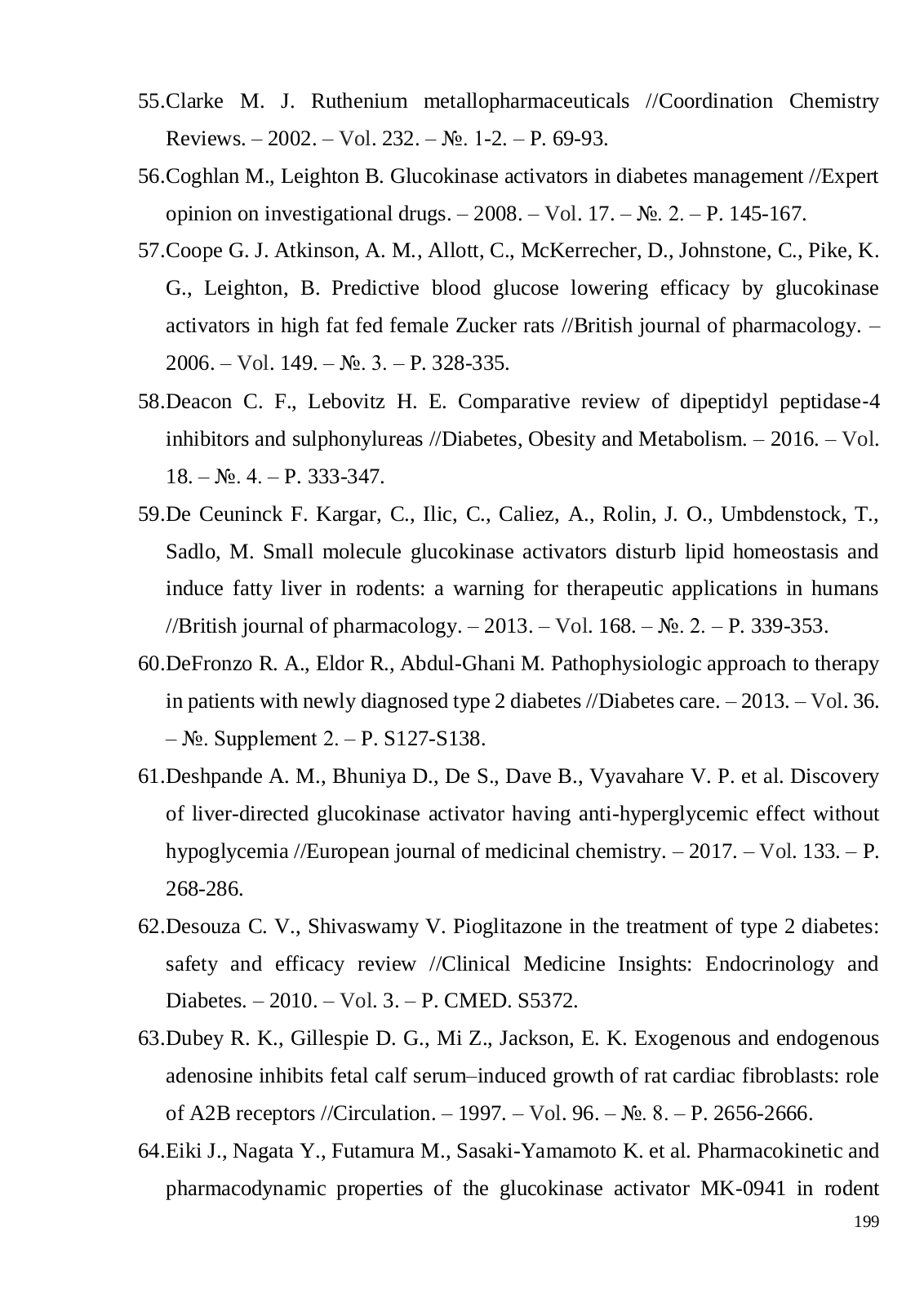 55.Clarke M. J. Ruthenium metallopharmaceuticals //Coordination Chemistry Reviews. – 2002. – Vol. 232. – №. 1-2. – P. 69-93.

56.Coghlan M., Leighton B. Glucokinase activators in diabetes management //Expert opinion on investigational drugs. – 2008. – Vol. 17. – №. 2. – P. 145-167.

57.Coope G. J. Atkinson, A. M., Allott, C., McKerrecher, D., Johnstone, C., Pike, K. G., Leighton, B. Predictive blood glucose lowering efficacy by glucokinase activators in high fat fed female Zucker rats //British journal of pharmacology. – 2006. – Vol. 149. – №. 3. – P. 328-335.

58.Deacon C. F., Lebovitz H. E. Comparative review of dipeptidyl peptidase-4 inhibitors and sulphonylureas //Diabetes, Obesity and Metabolism. – 2016. – Vol. 18. – №. 4. – P. 333-347.

59.De Ceuninck F. Kargar, C., Ilic, C., Caliez, A., Rolin, J. O., Umbdenstock, T., Sadlo, M. Small molecule glucokinase activators disturb lipid homeostasis and induce fatty liver in rodents: a warning for therapeutic applications in humans //British journal of pharmacology. – 2013. – Vol. 168. – №. 2. – P. 339-353.

60.DeFronzo R. A., Eldor R., Abdul-Ghani M. Pathophysiologic approach to therapy in patients with newly diagnosed type 2 diabetes //Diabetes care. – 2013. – Vol. 36. – №. Supplement 2. – P. S127-S138.

61.Deshpande A. M., Bhuniya D., De S., Dave B., Vyavahare V. P. et al. Discovery of liver-directed glucokinase activator having anti-hyperglycemic effect without hypoglycemia //European journal of medicinal chemistry. – 2017. – Vol. 133. – P. 268-286.

62.Desouza C. V., Shivaswamy V. Pioglitazone in the treatment of type 2 diabetes: safety and efficacy review //Clinical Medicine Insights: Endocrinology and Diabetes. – 2010. – Vol. 3. – P. CMED. S5372.

63.Dubey R. K., Gillespie D. G., Mi Z., Jackson, E. K. Exogenous and endogenous adenosine inhibits fetal calf serum–induced growth of rat cardiac fibroblasts: role of A2B receptors //Circulation. – 1997. – Vol. 96. – №. 8. – P. 2656-2666.

64.Eiki J., Nagata Y., Futamura M., Sasaki-Yamamoto K. et al. Pharmacokinetic and pharmacodynamic properties of the glucokinase activator MK-0941 in rodent

199